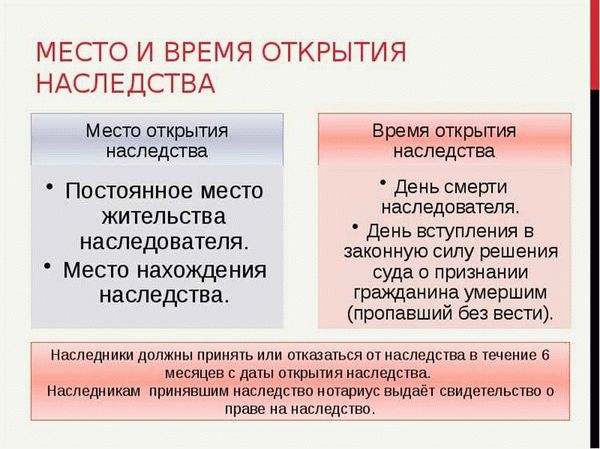 МЕСТО И ВРЕМЯ ОТКРЫТИЯ НАСЛЕДСТВА

Место открытия наследства

• Постоянное место жительства наследователя.
• Место нахождения наследства.

Время открытия наследства

• День смерти наследователя.
• День вступления в законную силу решения суда о признании гражданина умершим (пропавший без вести).

Наследники должны принять или отказаться от наследства в течение 6 месяцев с даты открытия наследства.
Наследникам принявшим наследство нотариус выдаёт свидетельство о праве на наследство.